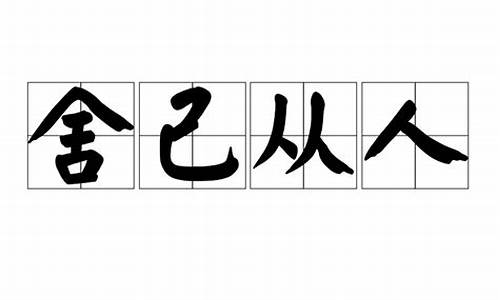 舍己从人